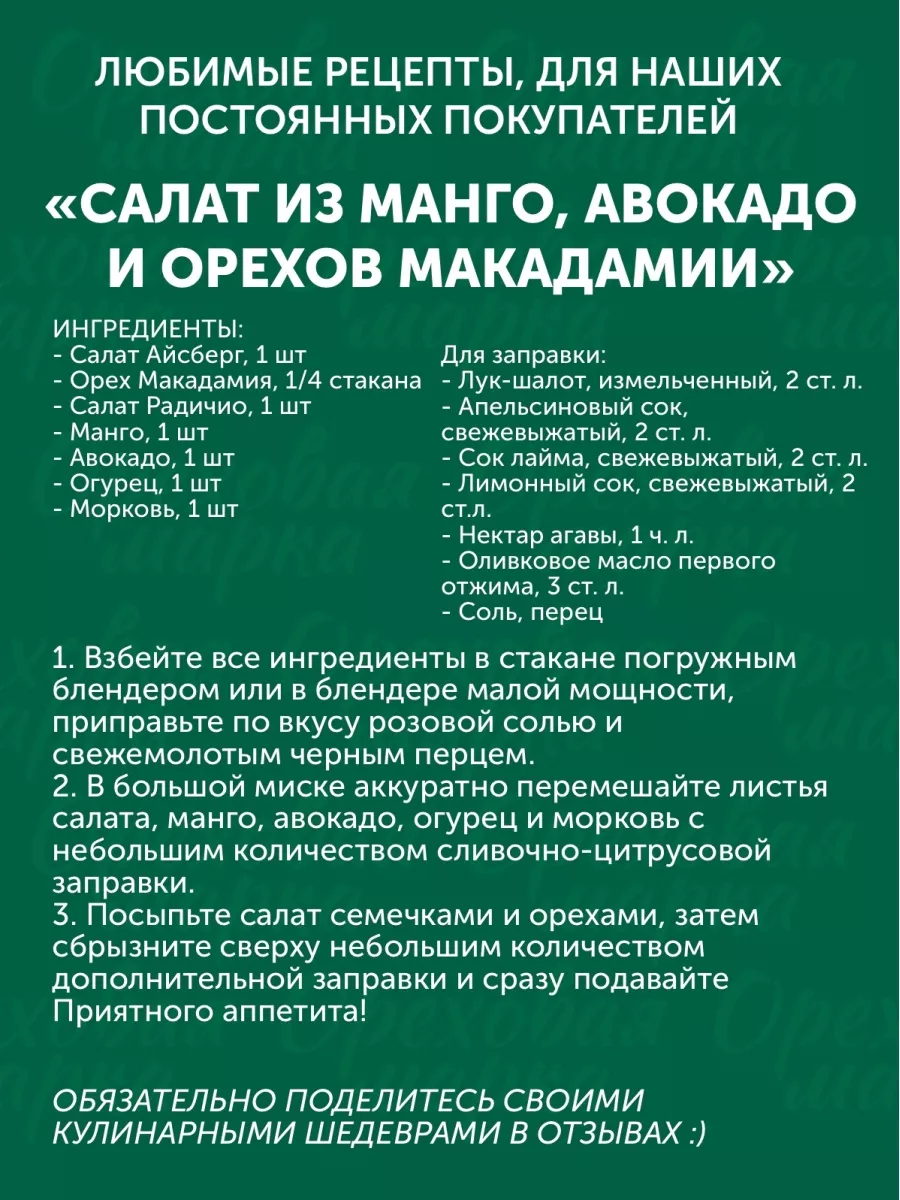 ЛЮБИМЫЕ РЕЦЕПТЫ, ДЛЯ НАШИХ ПОСТОЯННЫХ ПОКУПАТЕЛЕЙ

«САЛАТ ИЗ МАНГО, АВОКАДО И ОРЕХОВ МАКАДАМИИ»

ИНГРЕДИЕНТЫ:
- Салат Айсберг, 1 шт
- Орех Макадамия, 1/4 стакана
- Салат Радичио, 1 шт
- Манго, 1 шт
- Авокадо, 1 шт
- Огурец, 1 шт
- Морковь, 1 шт

Для заправки:
- Лук-шалот, измельченный, 2 ст. л.
- Апельсиновый сок, свежевыжатый, 2 ст. л.
- Сок лайма, свежевыжатый, 2 ст. л.
- Лимонный сок, свежевыжатый, 2 ст.л.
- Нектар агавы, 1 ч. л.
- Оливковое масло первого отжима, 3 ст. л.
- Соль, перец

1. Взбейте все ингредиенты в стакане погружным блендером или в блендере малой мощности, приправьте по вкусу розовой солью и свежемолотым черным перцем.
2. В большой миске аккуратно перемешайте листья салата, манго, авокадо, огурец и морковь с небольшим количеством сливочно-цитрусовой заправки.
3. Посыпьте салат семечками и орехами, затем сбрызните сверху небольшим количеством дополнительной заправки и сразу подавайте
Приятного аппетита!

ОБЯЗАТЕЛЬНО ПОДЕЛИТЕСЬ СВОИМИ КУЛИНАРНЫМИ ШЕДЕВРАМИ В ОТЗЫВАХ :)